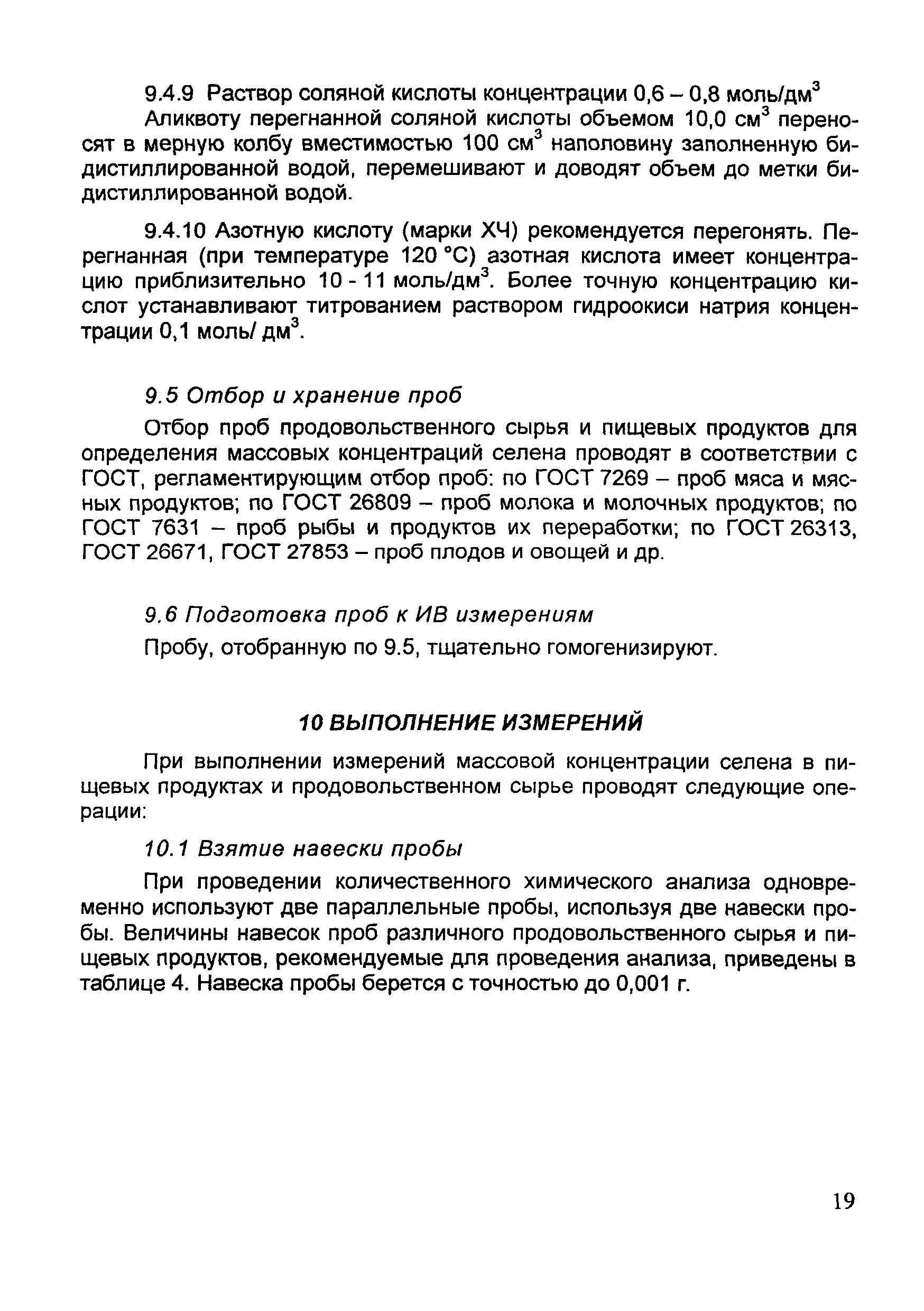 9.4.9 Раствор соляной кислоты концентрации 0,6 – 0,8 моль/дм$^3$

Аликвоту перегнанной соляной кислоты объемом 10,0 см$^3$ переносят в мерную колбу вместимостью 100 см$^3$ наполовину заполненную бидистиллированной водой, перемешивают и доводят объем до метки бидистиллированной водой.

9.4.10 Азотную кислоту (марки ХЧ) рекомендуется перегонять. Перегнанная (при температуре 120 °С) азотная кислота имеет концентрацию приблизительно 10 - 11 моль/дм$^3$. Более точную концентрацию кислот устанавливают титрованием раствором гидроокиси натрия концентрации 0,1 моль/ дм$^3$.

9.5 Отбор и хранение проб

Отбор проб продовольственного сырья и пищевых продуктов для определения массовых концентраций селена проводят в соответствии с ГОСТ, регламентирующим отбор проб: по ГОСТ 7269 – проб мяса и мясных продуктов; по ГОСТ 26809 – проб молока и молочных продуктов; по ГОСТ 7631 – проб рыбы и продуктов их переработки; по ГОСТ 26313, ГОСТ 26671, ГОСТ 27853 – проб плодов и овощей и др.

9.6 Подготовка проб к ИВ измерениям

Пробу, отобранную по 9.5, тщательно гомогенизируют.

10 ВЫПОЛНЕНИЕ ИЗМЕРЕНИЙ

При выполнении измерений массовой концентрации селена в пищевых продуктах и продовольственном сырье проводят следующие операции:

10.1 Взятие навески пробы

При проведении количественного химического анализа одновременно используют две параллельные пробы, используя две навески пробы. Величины навесок проб различного продовольственного сырья и пищевых продуктов, рекомендуемые для проведения анализа, приведены в таблице 4. Навеска пробы берется с точностью до 0,001 г.

19